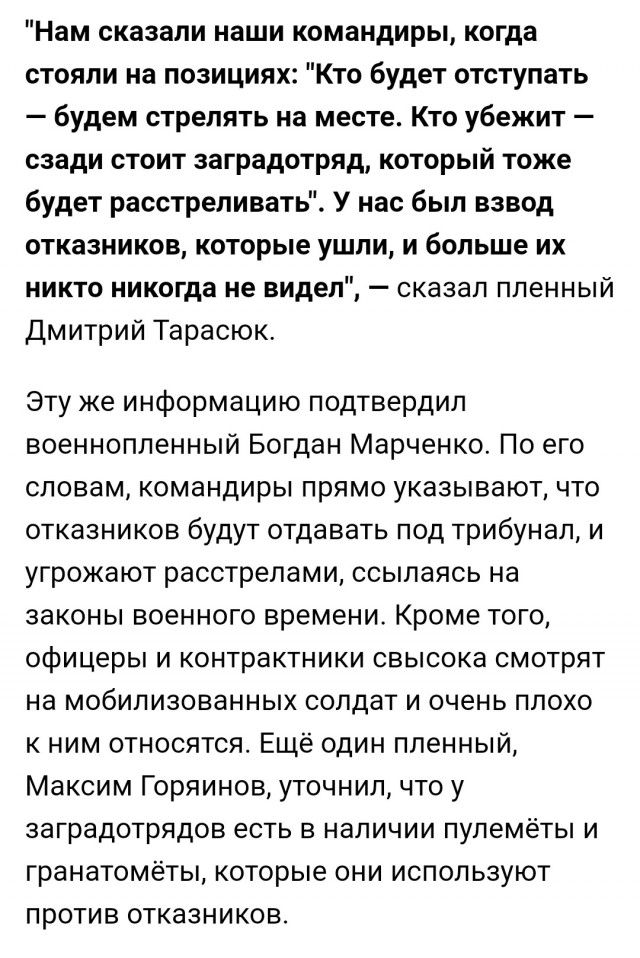 "Нам сказали наши командиры, когда стояли на позициях: "Кто будет отступать — будем стрелять на месте. Кто убежит — сзади стоит заградотряд, который тоже будет расстреливать". У нас был взвод отказников, которые ушли, и больше их никто никогда не видел", — сказал пленный Дмитрий Тарасюк.

Эту же информацию подтвердил военнопленный Богдан Марченко. По его словам, командиры прямо указывают, что отказников будут отдавать под трибунал, и угрожают расстрелами, ссылаясь на законы военного времени. Кроме того, офицеры и контрактники свысока смотрят на мобилизованных солдат и очень плохо к ним относятся. Ещё один пленный, Максим Горяинов, уточнил, что у заградотрядов есть в наличии пулемёты и гранатомёты, которые они используют против отказников.